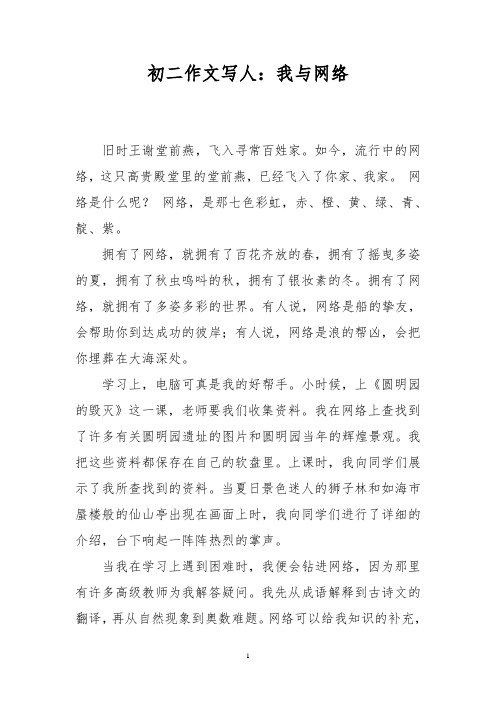 初二作文写人：我与网络

旧时王谢堂前燕，飞入寻常百姓家。如今，流行中的网络，这只高贵殿堂里的堂前燕，已经飞入了你家、我家。 网络是什么呢？ 网络，是那七色彩虹，赤、橙、黄、绿、青、靛、紫。

拥有了网络，就拥有了百花齐放的春，拥有了摇曳多姿的夏，拥有了秋虫鸣叫的秋，拥有了银妆素的冬。拥有了网络，就拥有了多姿多彩的世界。有人说，网络是船的挚友，会帮助你到达成功的彼岸；有人说，网络是浪的帮凶，会把你埋葬在大海深处。

学习上，电脑可真是我的好帮手。小时候，上《圆明园的毁灭》这一课，老师要我们收集资料。我在网络上查找到了许多有关圆明园遗址的图片和圆明园当年的辉煌景观。我把这些资料都保存在自己的软盘里。上课时，我向同学们展示了我所查找到的资料。当夏日景色迷人的狮子林和如海市蜃楼般的仙山亭出现在画面上时，我向同学们进行了详细的介绍，台下响起一阵阵热烈的掌声。

当我在学习上遇到困难时，我便会钻进网络，因为那里有许多高级教师为我解答疑问。我先从成语解释到古诗文的翻译，再从自然现象到奥数难题。网络可以给我知识的补充，

1